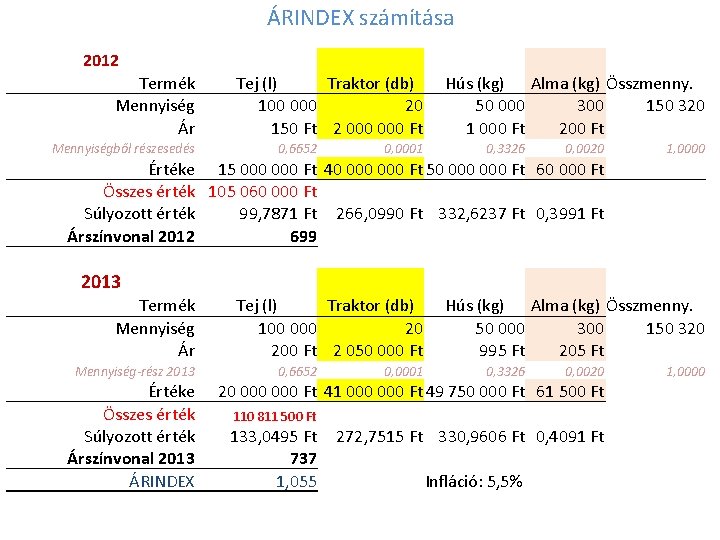 ÁRINDEX számítása

2012

| Termék | Tej (l) | Traktor (db) | Hús (kg) | Alma (kg) | Összmenny. |
|---|---|---|---|---|---|
| Mennyiség | 100 000 | 20 | 50 000 | 300 | 150 320 |
| Ár | 150 Ft | 2 000 000 Ft | 1 000 Ft | 200 Ft | |
| Mennyiségből részesedés | 0,6652 | 0,0001 | 0,3326 | 0,0020 | 1,0000 |
| Értéke | 15 000 000 Ft | 40 000 000 Ft | 50 000 000 Ft | 60 000 Ft | |
| Összes érték | 105 060 000 Ft | | | | |
| Súlyozott érték | 99,7871 Ft | 266,0990 Ft | 332,6237 Ft | 0,3991 Ft | |
| Árszínvonal 2012 | 699 | | | | |

2013

| Termék | Tej (l) | Traktor (db) | Hús (kg) | Alma (kg) | Összmenny. |
|---|---|---|---|---|---|
| Mennyiség | 100 000 | 20 | 50 000 | 300 | 150 320 |
| Ár | 200 Ft | 2 050 000 Ft | 995 Ft | 205 Ft | |
| Mennyiség-rész 2013 | 0,6652 | 0,0001 | 0,3326 | 0,0020 | 1,0000 |
| Értéke | 20 000 000 Ft | 41 000 000 Ft | 49 750 000 Ft | 61 500 Ft | |
| Összes érték | 110 811 500 Ft | | | | |
| Súlyozott érték | 133,0495 Ft | 272,7515 Ft | 330,9606 Ft | 0,4091 Ft | |
| Árszínvonal 2013 | 737 | | | | |
| ÁRINDEX | 1,055 | | Infláció: 5,5% | | |